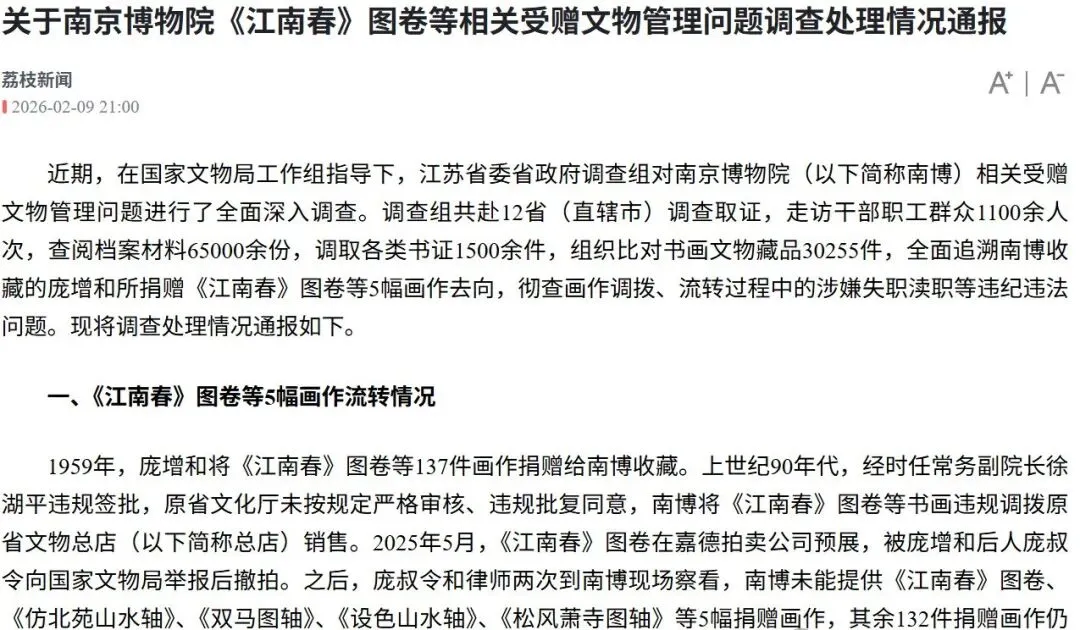 关于南京博物院《江南春》图卷等相关受赠文物管理问题调查处理情况通报

荔枝新闻
2026-02-09 21:00

A⁺ | A⁻

近期，在国家文物局工作组指导下，江苏省委省政府调查组对南京博物院（以下简称南博）相关受赠文物管理问题进行了全面深入调查。调查组共赴12省（直辖市）调查取证，走访干部职工群众1100余人次，查阅档案材料65000余份，调取各类书证1500余件，组织比对书画文物藏品30255件，全面追溯南博收藏的庞增和所捐赠《江南春》图卷等5幅画作去向，彻查画作调拨、流转过程中的涉嫌失职渎职等违纪违法问题。现将调查处理情况通报如下。

一、《江南春》图卷等5幅画作流转情况

1959年，庞增和将《江南春》图卷等137件画作捐赠给南博收藏。上世纪90年代，经时任常务副院长徐湖平违规签批，原省文化厅未按规定严格审核、违规批复同意，南博将《江南春》图卷等书画违规调拨原省文物总店（以下简称总店）销售。2025年5月，《江南春》图卷在嘉德拍卖公司预展，被庞增和后人庞叔令向国家文物局举报后撤拍。之后，庞叔令和律师两次到南博现场察看，南博未能提供《江南春》图卷、《仿北苑山水轴》、《双马图轴》、《设色山水轴》、《松风萧寺图轴》等5幅捐赠画作，其余132件捐赠画作仍